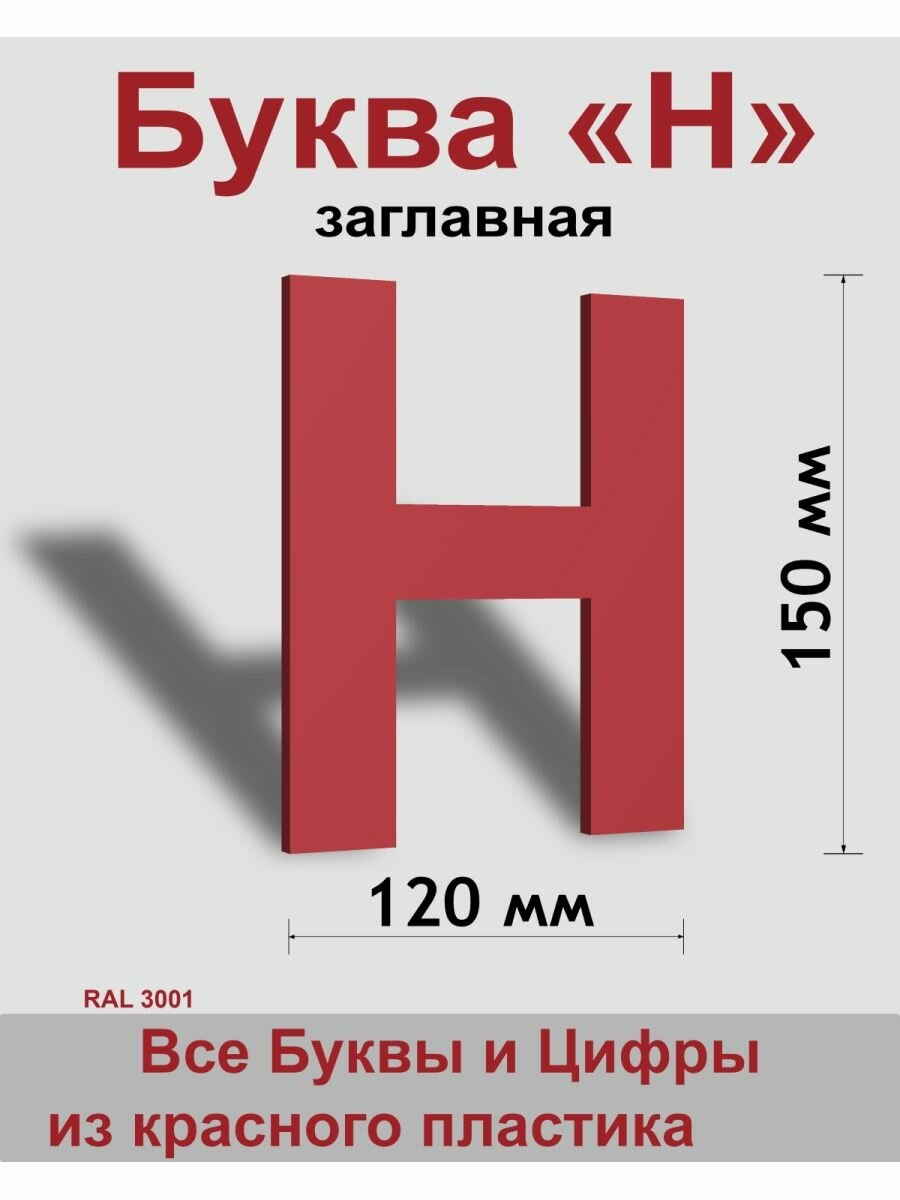 Буква «Н»
заглавная

Н

150 мм

120 мм

RAL 3001

Все Буквы и Цифры
из красного пластика